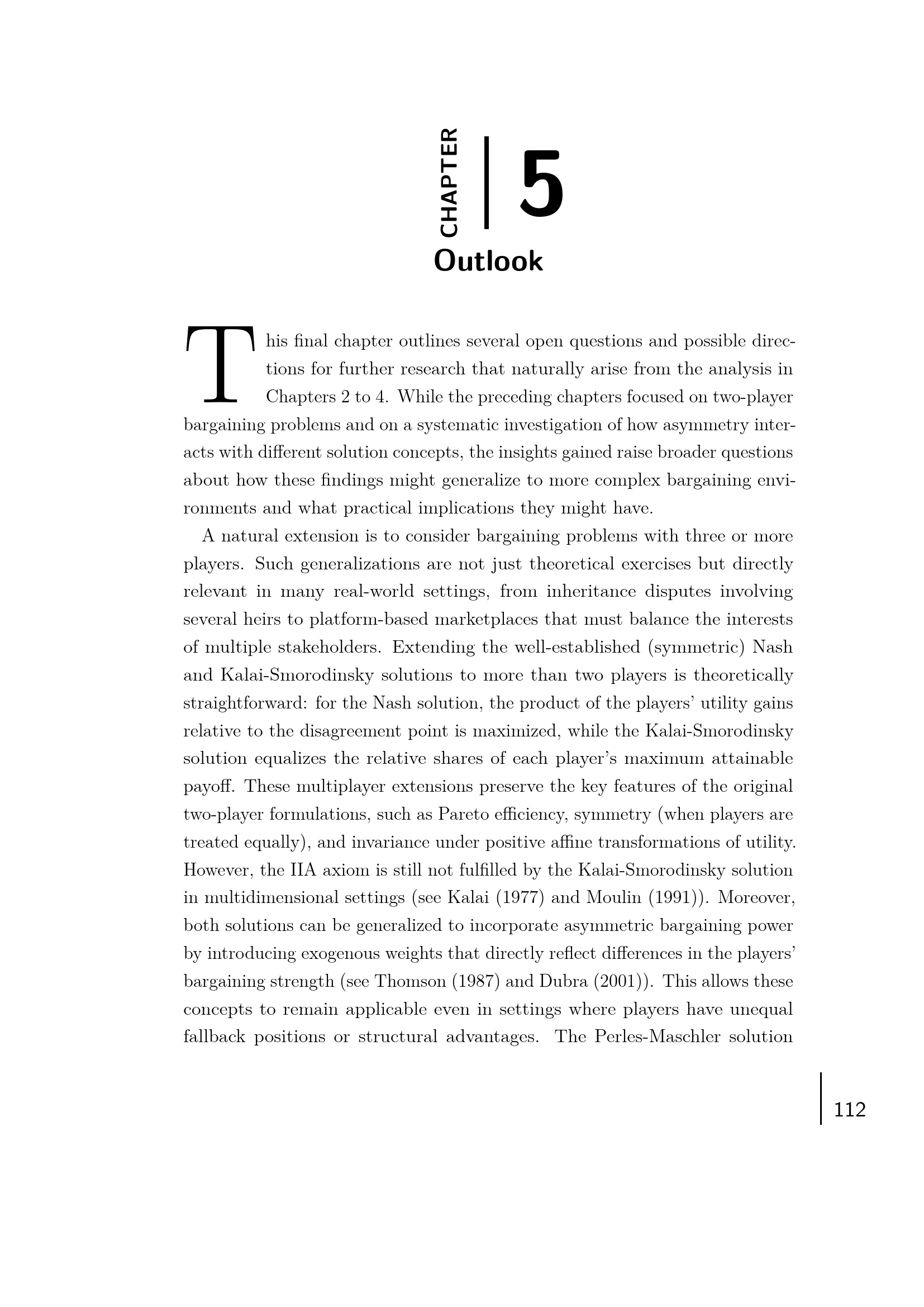 CHAPTER 5

Outlook

This final chapter outlines several open questions and possible directions for further research that naturally arise from the analysis in Chapters 2 to 4. While the preceding chapters focused on two-player bargaining problems and on a systematic investigation of how asymmetry interacts with different solution concepts, the insights gained raise broader questions about how these findings might generalize to more complex bargaining environments and what practical implications they might have.

A natural extension is to consider bargaining problems with three or more players. Such generalizations are not just theoretical exercises but directly relevant in many real-world settings, from inheritance disputes involving several heirs to platform-based marketplaces that must balance the interests of multiple stakeholders. Extending the well-established (symmetric) Nash and Kalai-Smorodinsky solutions to more than two players is theoretically straightforward: for the Nash solution, the product of the players' utility gains relative to the disagreement point is maximized, while the Kalai-Smorodinsky solution equalizes the relative shares of each player's maximum attainable payoff. These multiplayer extensions preserve the key features of the original two-player formulations, such as Pareto efficiency, symmetry (when players are treated equally), and invariance under positive affine transformations of utility. However, the IIA axiom is still not fulfilled by the Kalai-Smorodinsky solution in multidimensional settings (see Kalai (1977) and Moulin (1991)). Moreover, both solutions can be generalized to incorporate asymmetric bargaining power by introducing exogenous weights that directly reflect differences in the players' bargaining strength (see Thomson (1987) and Dubra (2001)). This allows these concepts to remain applicable even in settings where players have unequal fallback positions or structural advantages. The Perles-Maschler solution

112